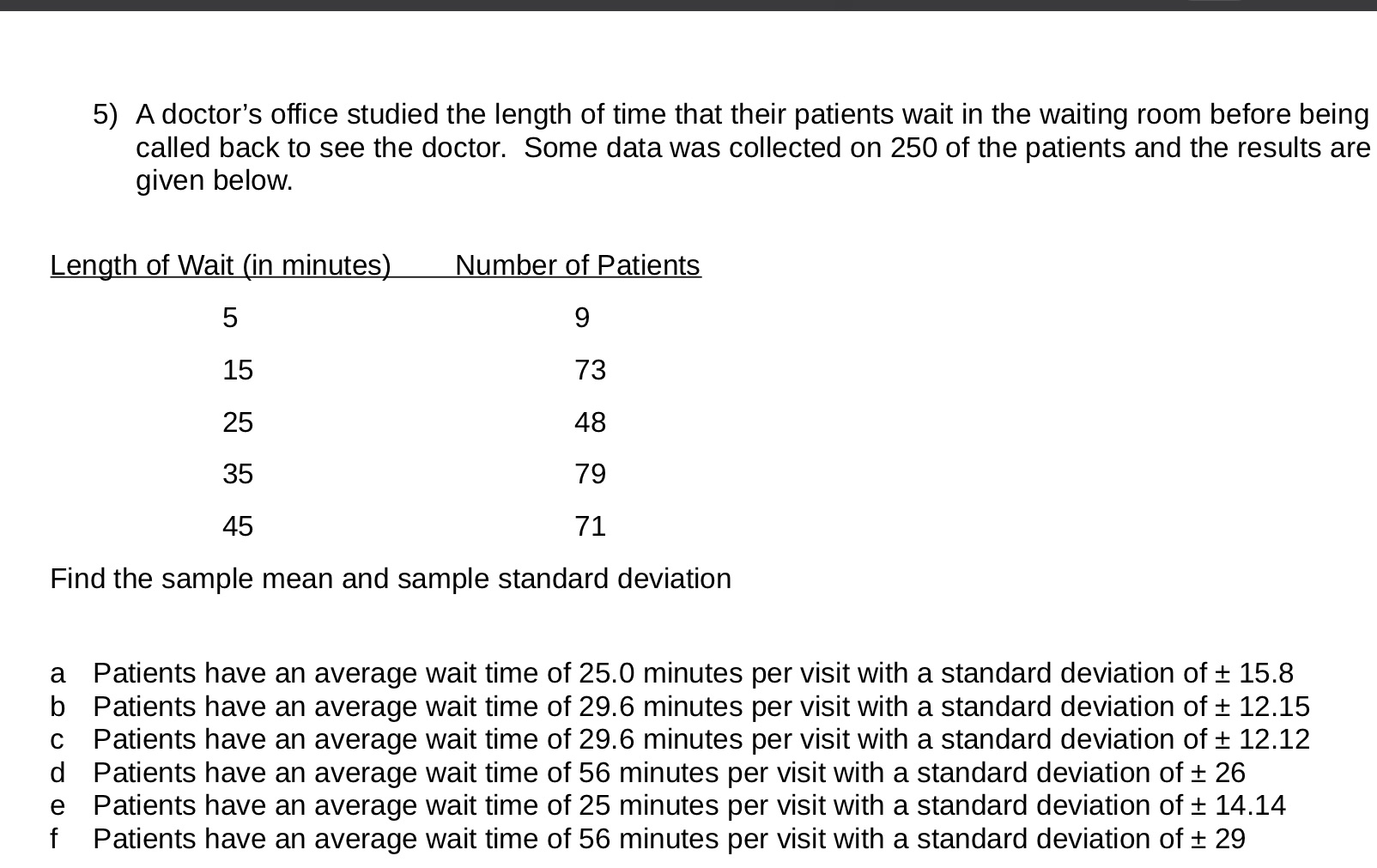 5) A doctor’s office studied the length of time that their patients wait in the waiting room before being called back to see the doctor.  Some data was collected on 250 of the patients and the results are given below.

| Length of Wait (in minutes) | Number of Patients |
|---|---|
| 5 | 9 |
| 15 | 73 |
| 25 | 48 |
| 35 | 79 |
| 45 | 71 |

Find the sample mean and sample standard deviation

a  Patients have an average wait time of 25.0 minutes per visit with a standard deviation of ± 15.8
b  Patients have an average wait time of 29.6 minutes per visit with a standard deviation of ± 12.15
c  Patients have an average wait time of 29.6 minutes per visit with a standard deviation of ± 12.12
d  Patients have an average wait time of 56 minutes per visit with a standard deviation of ± 26
e  Patients have an average wait time of 25 minutes per visit with a standard deviation of ± 14.14
f  Patients have an average wait time of 56 minutes per visit with a standard deviation of ± 29